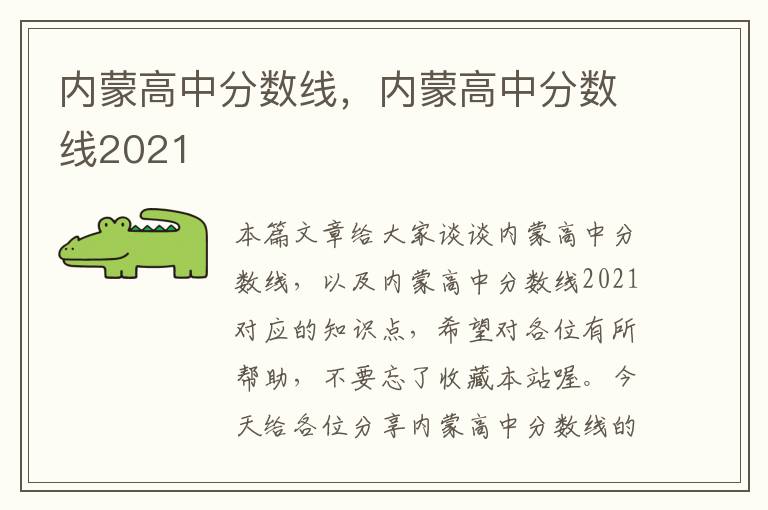 内蒙高中分数线，内蒙高中分数线2021

本篇文章给大家谈谈内蒙高中分数线，以及内蒙高中分数线2021对应的知识点，希望对各位有所帮助，不要忘了收藏本站喔。今天给各位分享内蒙高中分数线的